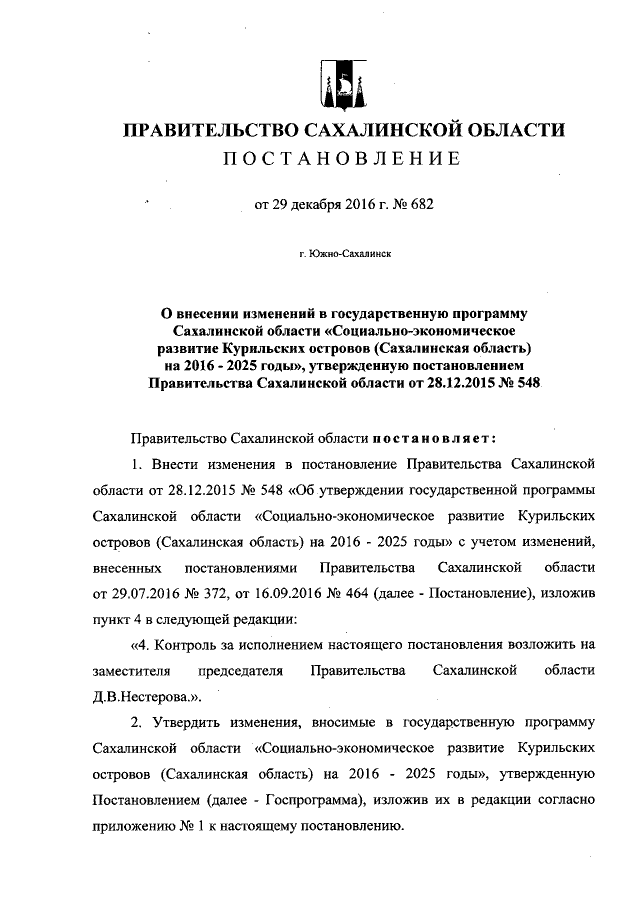 ПРАВИТЕЛЬСТВО САХАЛИНСКОЙ ОБЛАСТИ
ПОСТАНОВЛЕНИЕ

от 29 декабря 2016 г. № 682

г. Южно-Сахалинск

О внесении изменений в государственную программу Сахалинской области «Социально-экономическое развитие Курильских островов (Сахалинская область) на 2016 - 2025 годы», утвержденную постановлением Правительства Сахалинской области от 28.12.2015 № 548

Правительство Сахалинской области постановляет:

1. Внести изменения в постановление Правительства Сахалинской области от 28.12.2015 № 548 «Об утверждении государственной программы Сахалинской области «Социально-экономическое развитие Курильских островов (Сахалинская область) на 2016 - 2025 годы» с учетом изменений, внесенных постановлениями Правительства Сахалинской области от 29.07.2016 № 372, от 16.09.2016 № 464 (далее - Постановление), изложив пункт 4 в следующей редакции:

«4. Контроль за исполнением настоящего постановления возложить на заместителя председателя Правительства Сахалинской области Д.В.Нестерова.».

2. Утвердить изменения, вносимые в государственную программу Сахалинской области «Социально-экономическое развитие Курильских островов (Сахалинская область) на 2016 - 2025 годы», утвержденную Постановлением (далее - Госпрограмма), изложив их в редакции согласно приложению № 1 к настоящему постановлению.